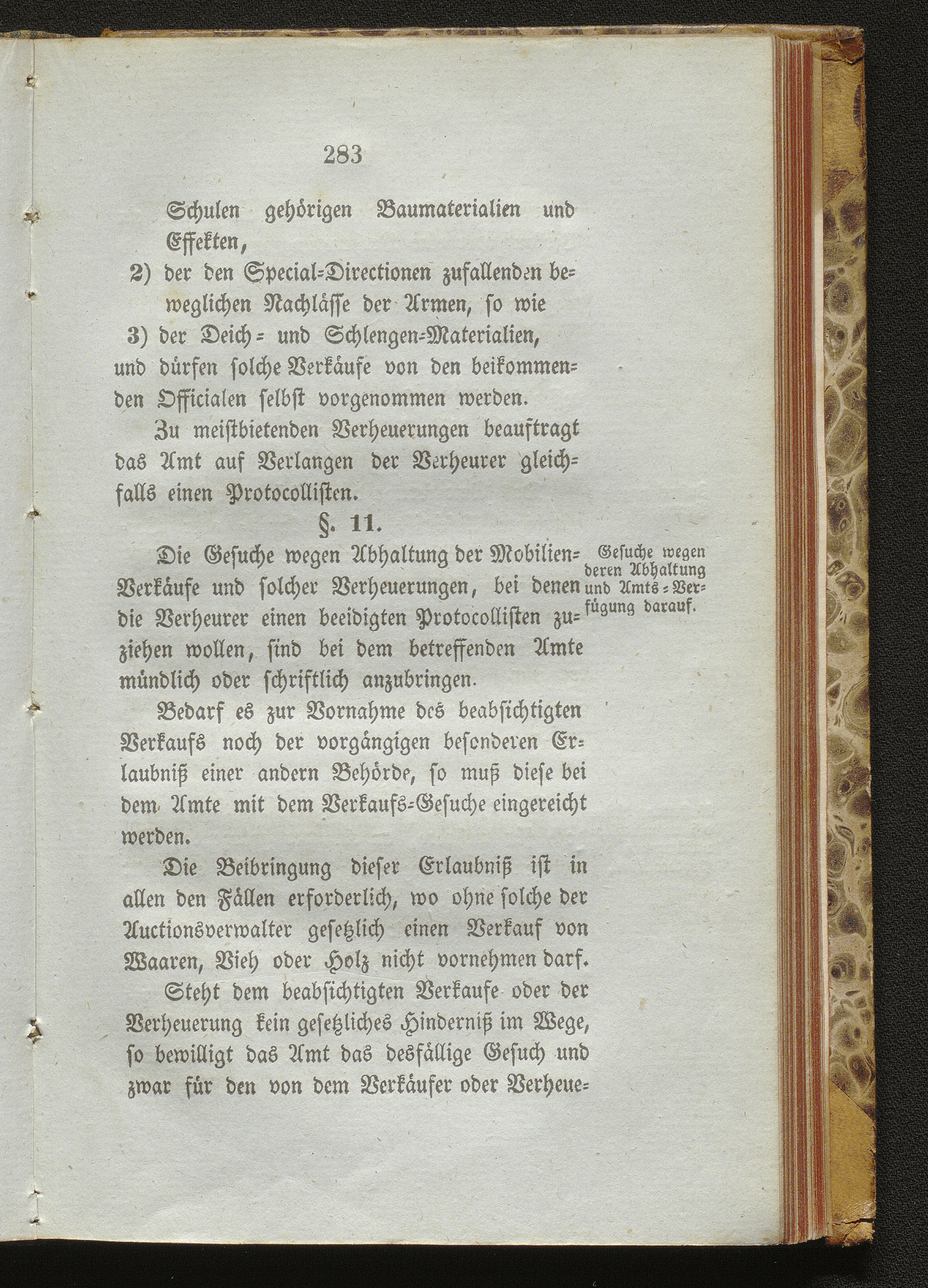 283

Schulen gehörigen Baumaterialien und Effekten,

2) der den Special-Directionen zufallenden beweglichen Nachlässe der Armen, so wie

3) der Deich- und Schlengen-Materialien,

und dürfen solche Verkäufe von den beikommenden Officialen selbst vorgenommen werden.

Zu meistbietenden Verheuerungen beauftragt das Amt auf Verlangen der Verheurer gleichfalls einen Protocollisten.

§. 11.

Gesuche wegen deren Abhaltung und Amts-Verfügung darauf.

Die Gesuche wegen Abhaltung der Mobilien-Verkäufe und solcher Verheuerungen, bei denen die Verheurer einen beeidigten Protocollisten zuziehen wollen, sind bei dem betreffenden Amte mündlich oder schriftlich anzubringen.

Bedarf es zur Vornahme des beabsichtigten Verkaufs noch der vorgängigen besonderen Erlaubniß einer andern Behörde, so muß diese bei dem Amte mit dem Verkaufs-Gesuche eingereicht werden.

Die Beibringung dieser Erlaubniß ist in allen den Fällen erforderlich, wo ohne solche der Auctionsverwalter gesetzlich einen Verkauf von Waaren, Vieh oder Holz nicht vornehmen darf.

Steht dem beabsichtigten Verkaufe oder der Verheuerung kein gesetzliches Hinderniß im Wege, so bewilligt das Amt das desfällige Gesuch und zwar für den von dem Verkäufer oder Verheue-